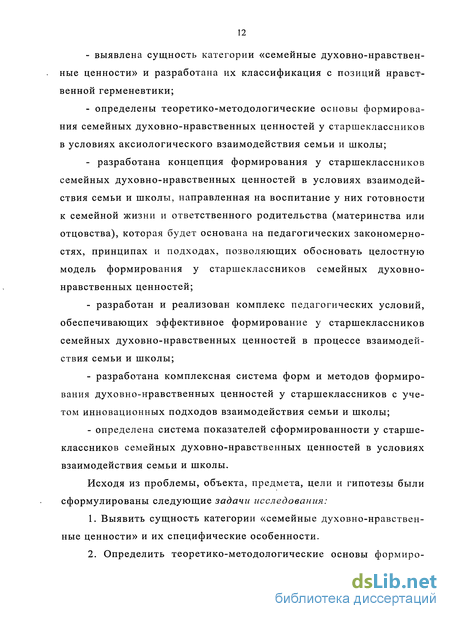 12

- выявлена сущность категории «семейные духовно-нравственные ценности» и разработана их классификация с позиций нравственной герменевтики;

- определены теоретико-методологические основы формирования семейных духовно-нравственных ценностей у старшеклассников в условиях аксиологического взаимодействия семьи и школы;

- разработана концепция формирования у старшеклассников семейных духовно-нравственных ценностей в условиях взаимодействия семьи и школы, направленная на воспитание у них готовности к семейной жизни и ответственного родительства (материнства или отцовства), которая будет основана на педагогических закономерностях, принципах и подходах, позволяющих обосновать целостную модель формирования у старшеклассников семейных духовно-нравственных ценностей;

- разработан и реализован комплекс педагогических условий, обеспечивающих эффективное формирование у старшеклассников семейных духовно-нравственных ценностей в процессе взаимодействия семьи и школы;

- разработана комплексная система форм и методов формирования духовно-нравственных ценностей у старшеклассников с учетом инновационных подходов взаимодействия семьи и школы;

- определена система показателей сформированности у старшеклассников семейных духовно-нравственных ценностей в условиях взаимодействия семьи и школы.

Исходя из проблемы, объекта, предмета, цели и гипотезы были сформулированы следующие задачи исследования:

1. Выявить сущность категории «семейные духовно-нравственные ценности» и их специфические особенности.

2. Определить теоретико-методологические основы формиро-

dsLib.net
библиотека диссертаций